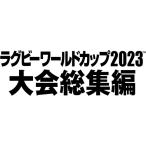 ラグビーワールドカップ2023™
大会総集編